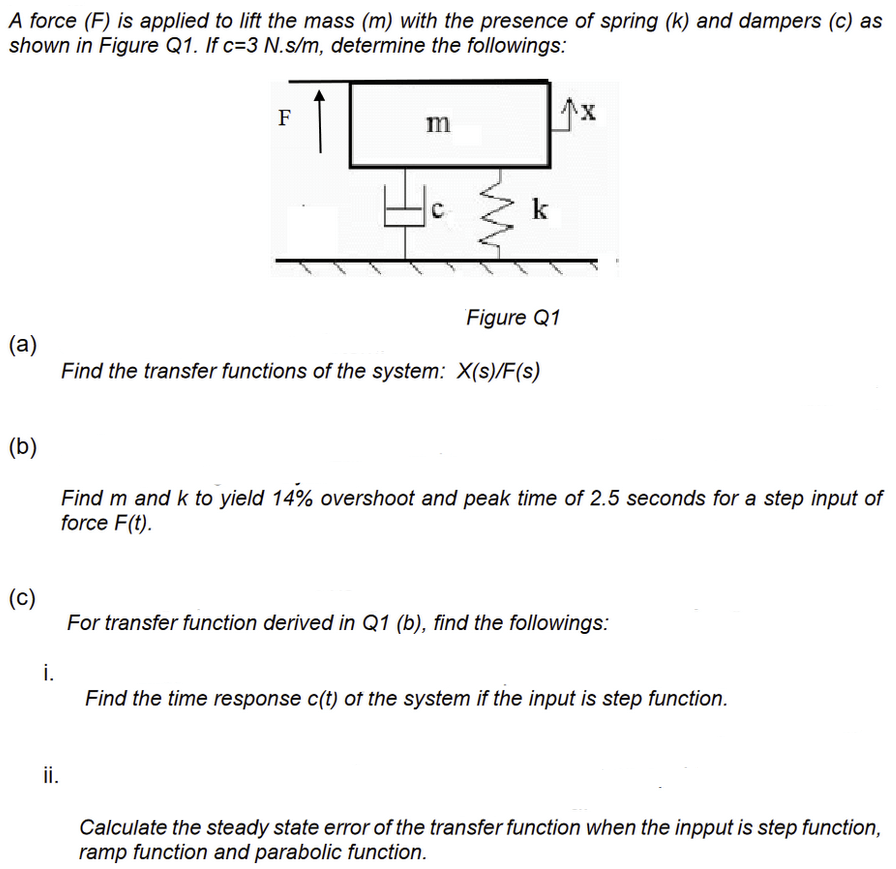 A force (F) is applied to lift the mass (m) with the presence of spring (k) and dampers (c) as shown in Figure Q1. If c=3 N.s/m, determine the followings:

F
m
x
c
k

Figure Q1

(a)
Find the transfer functions of the system: X(s)/F(s)

(b)
Find m and k to yield 14% overshoot and peak time of 2.5 seconds for a step input of force F(t).

(c)
For transfer function derived in Q1 (b), find the followings:

i.
Find the time response c(t) of the system if the input is step function.

ii.
Calculate the steady state error of the transfer function when the inpput is step function, ramp function and parabolic function.